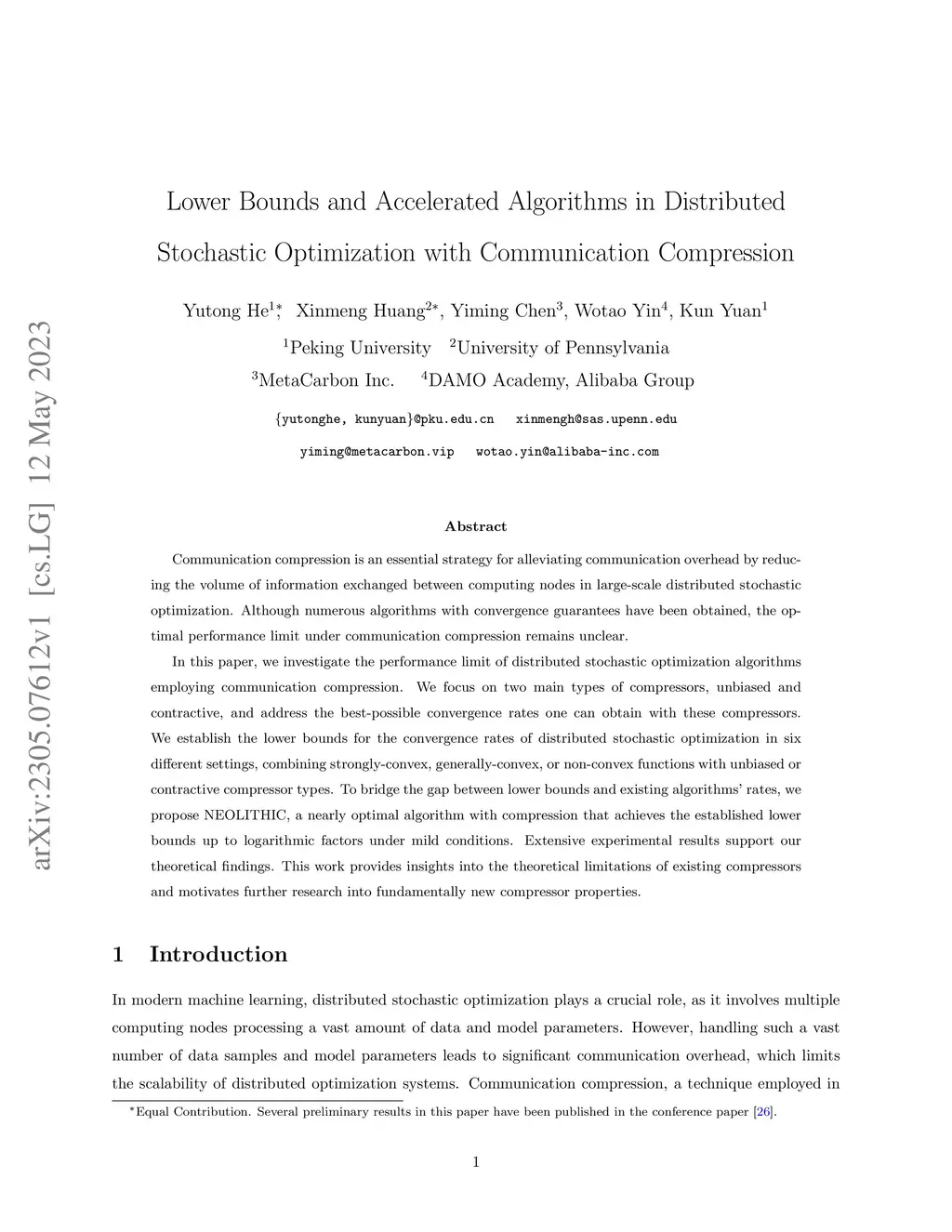 arXiv:2305.07612v1 [cs.LG] 12 May 2023

Lower Bounds and Accelerated Algorithms in Distributed Stochastic Optimization with Communication Compression

Yutong He$^{1*}$, Xinmeng Huang$^{2*}$, Yiming Chen$^{3}$, Wotao Yin$^{4}$, Kun Yuan$^{1}$

$^{1}$Peking University $^{2}$University of Pennsylvania

$^{3}$MetaCarbon Inc. $^{4}$DAMO Academy, Alibaba Group

{yutonghe, kunyuan}@pku.edu.cn xinmengh@sas.upenn.edu

yiming@metacarbon.vip wotao.yin@alibaba-inc.com

Abstract

Communication compression is an essential strategy for alleviating communication overhead by reducing the volume of information exchanged between computing nodes in large-scale distributed stochastic optimization. Although numerous algorithms with convergence guarantees have been obtained, the optimal performance limit under communication compression remains unclear.

In this paper, we investigate the performance limit of distributed stochastic optimization algorithms employing communication compression. We focus on two main types of compressors, unbiased and contractive, and address the best-possible convergence rates one can obtain with these compressors. We establish the lower bounds for the convergence rates of distributed stochastic optimization in six different settings, combining strongly-convex, generally-convex, or non-convex functions with unbiased or contractive compressor types. To bridge the gap between lower bounds and existing algorithms' rates, we propose NEOLITHIC, a nearly optimal algorithm with compression that achieves the established lower bounds up to logarithmic factors under mild conditions. Extensive experimental results support our theoretical findings. This work provides insights into the theoretical limitations of existing compressors and motivates further research into fundamentally new compressor properties.

1 Introduction

In modern machine learning, distributed stochastic optimization plays a crucial role, as it involves multiple computing nodes processing a vast amount of data and model parameters. However, handling such a vast number of data samples and model parameters leads to significant communication overhead, which limits the scalability of distributed optimization systems. Communication compression, a technique employed in

$^{*}$Equal Contribution. Several preliminary results in this paper have been published in the conference paper [26].

1